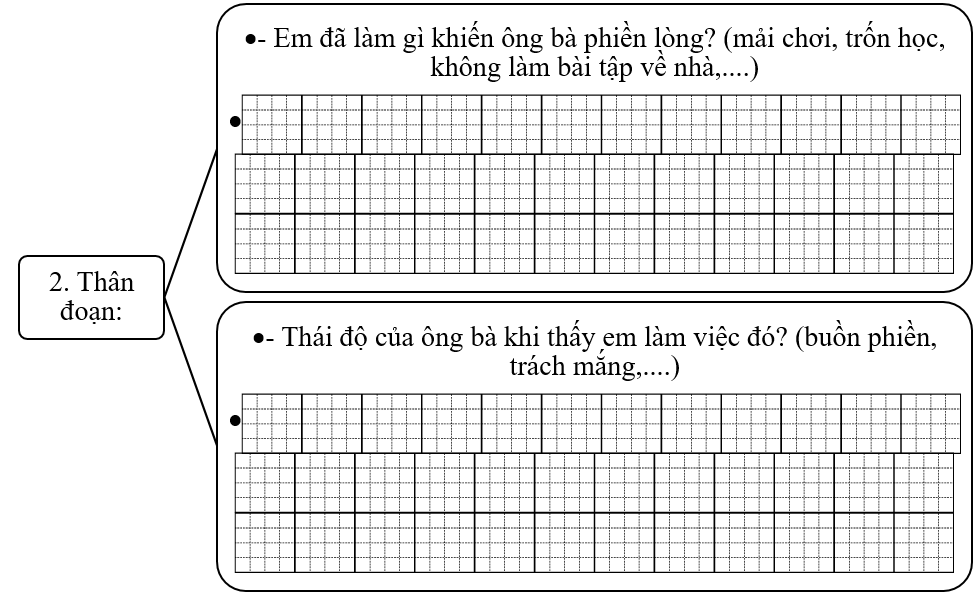 2. Thân đoạn:

•- Em đã làm gì khiến ông bà phiền lòng? (mải chơi, trốn học, không làm bài tập về nhà,....)

•

•- Thái độ của ông bà khi thấy em làm việc đó? (buồn phiền, trách mắng,....)

•